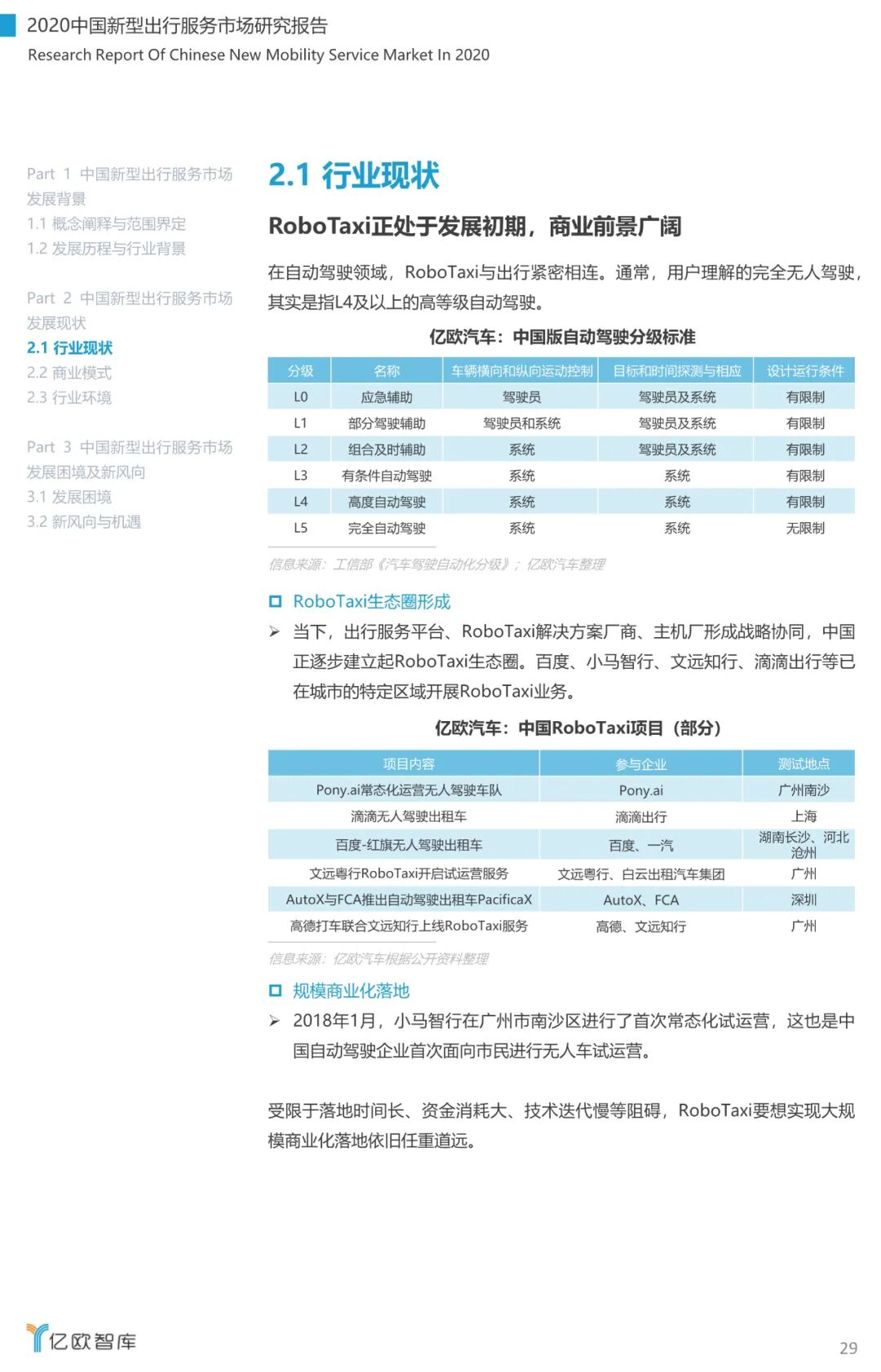 2020中国新型出行服务市场研究报告
Research Report Of Chinese New Mobility Service Market In 2020

Part 1 中国新型出行服务市场发展背景
1.1 概念阐释与范围界定
1.2 发展历程与行业背景

Part 2 中国新型出行服务市场发展现状
2.1 行业现状
2.2 商业模式
2.3 行业环境

Part 3 中国新型出行服务市场发展困境及新风向
3.1 发展困境
3.2 新风向与机遇

2.1 行业现状

RoboTaxi正处于发展初期，商业前景广阔

在自动驾驶领域，RoboTaxi与出行紧密相连。通常，用户理解的完全无人驾驶，其实是指L4及以上的高等级自动驾驶。

亿欧汽车：中国版自动驾驶分级标准

| 分级 | 名称 | 车辆横向和纵向运动控制 | 目标和时间探测与相应 | 设计运行条件 |
|---|---|---|---|---|
| L0 | 应急辅助 | 驾驶员 | 驾驶员及系统 | 有限制 |
| L1 | 部分驾驶辅助 | 驾驶员和系统 | 驾驶员及系统 | 有限制 |
| L2 | 组合及时辅助 | 系统 | 驾驶员及系统 | 有限制 |
| L3 | 有条件自动驾驶 | 系统 | 系统 | 有限制 |
| L4 | 高度自动驾驶 | 系统 | 系统 | 有限制 |
| L5 | 完全自动驾驶 | 系统 | 系统 | 无限制 |

信息来源：工信部《汽车驾驶自动化分级》；亿欧汽车整理

RoboTaxi生态圈形成

当下，出行服务平台、RoboTaxi解决方案厂商、主机厂形成战略协同，中国正逐步建立起RoboTaxi生态圈。百度、小马智行、文远知行、滴滴出行等已在城市的特定区域开展RoboTaxi业务。

亿欧汽车：中国RoboTaxi项目（部分）

| 项目内容 | 参与企业 | 测试地点 |
|---|---|---|
| Pony.ai常态化运营无人驾驶车队 | Pony.ai | 广州南沙 |
| 滴滴无人驾驶出租车 | 滴滴出行 | 上海 |
| 百度-红旗无人驾驶出租车 | 百度、一汽 | 湖南长沙、河北沧州 |
| 文远粤行RoboTaxi开启试运营服务 | 文远粤行、白云出租汽车集团 | 广州 |
| AutoX与FCA推出自动驾驶出租车PacificaX | AutoX、FCA | 深圳 |
| 高德打车联合文远知行上线RoboTaxi服务 | 高德、文远知行 | 广州 |

信息来源：亿欧汽车根据公开资料整理

规模商业化落地

2018年1月，小马智行在广州市南沙区进行了首次常态化试运营，这也是中国自动驾驶企业首次面向市民进行无人车试运营。

受限于落地时间长、资金消耗大、技术迭代慢等阻碍，RoboTaxi要想实现大规模商业化落地依旧任重道远。

亿欧智库

29